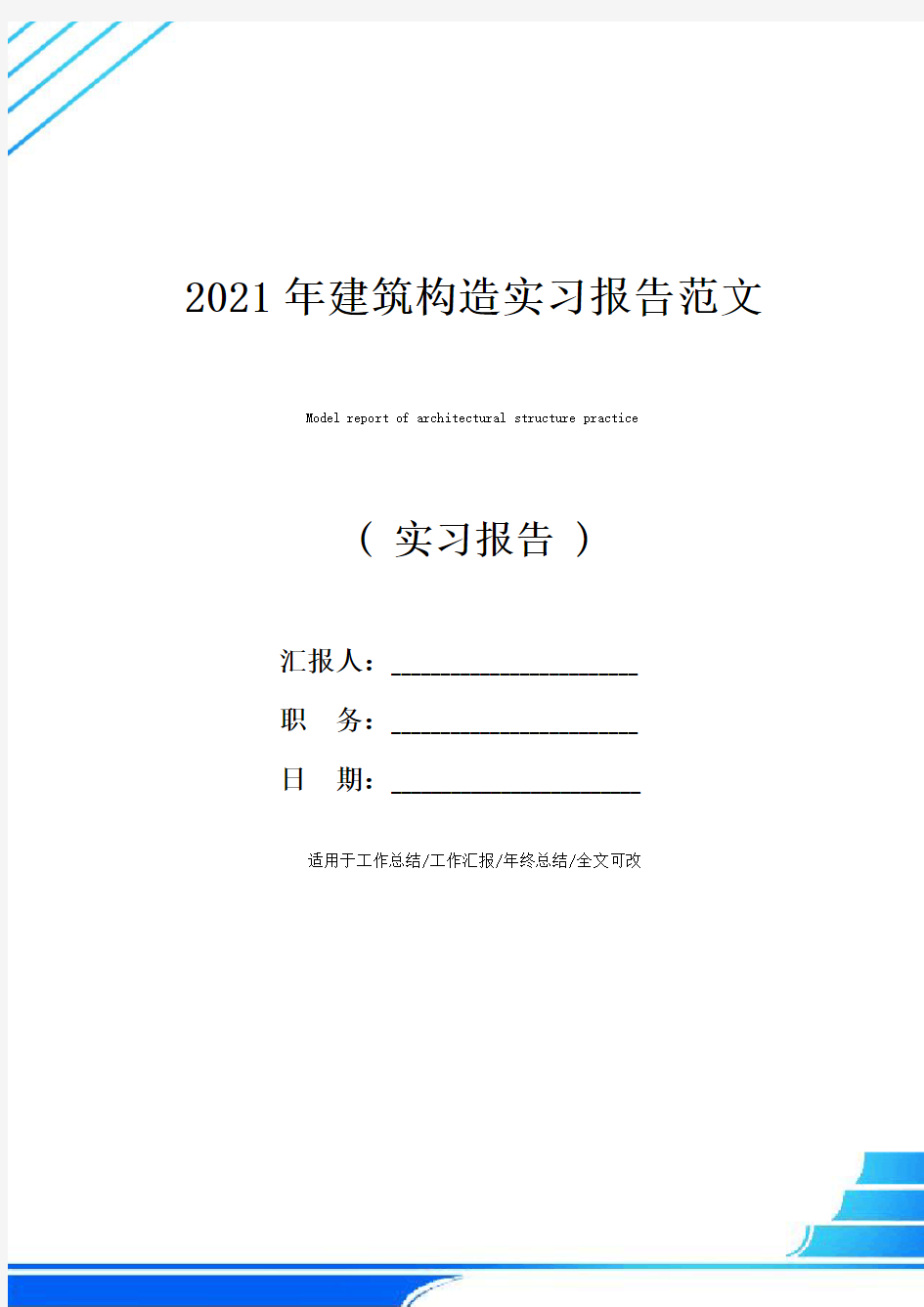 2021年建筑构造实习报告范文

Model report of architectural structure practice

（ 实习报告 ）

汇报人：____________________

职　务：____________________

日　期：____________________

适用于工作总结/工作汇报/年终总结/全文可改